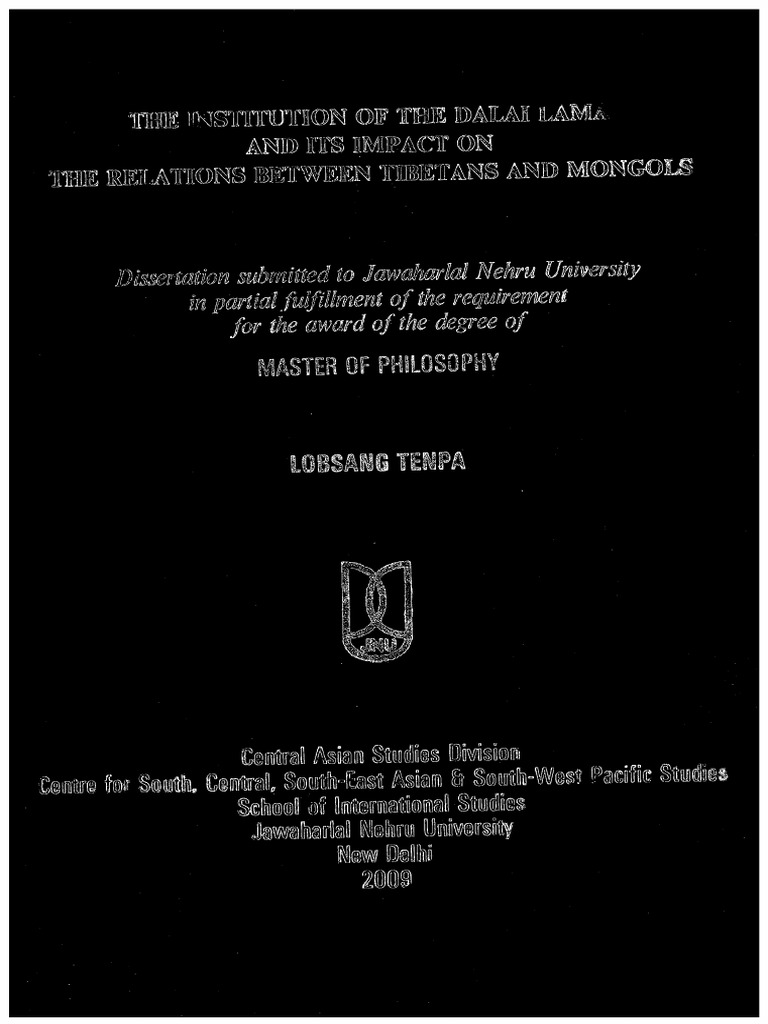 THE INSTITUTION OF THE DALAI LAMA
AND ITS IMPACT ON
THE RELATIONS BETWEEN TIBETANS AND MONGOLS

Dissertation submitted to Jawaharlal Nehru University
in partial fulfillment of the requirement
for the award of the degree of

MASTER OF PHILOSOPHY

LOBSANG TENPA

JNU

Central Asian Studies Division
Centre for South, Central, South-East Asian & South-West Pacific Studies
School of International Studies
Jawaharlal Nehru University
New Delhi
2009